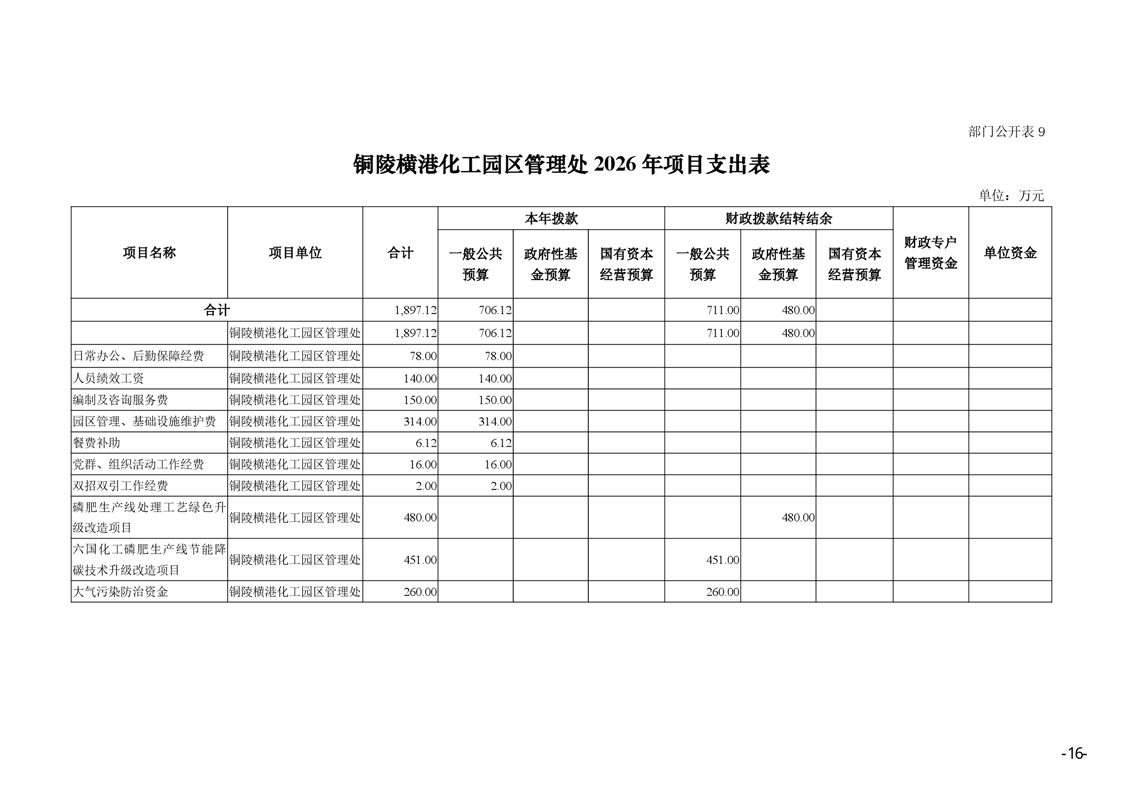 部门公开表 9

铜陵横港化工园区管理处 2026 年项目支出表

单位：万元

| 项目名称 | 项目单位 | 合计 | 本年拨款 一般公共预算 | 本年拨款 政府性基金预算 | 本年拨款 国有资本经营预算 | 财政拨款结转结余 一般公共预算 | 财政拨款结转结余 政府性基金预算 | 财政拨款结转结余 国有资本经营预算 | 财政专户管理资金 | 单位资金 |
|---|---|---|---|---|---|---|---|---|---|---|
| 合计 | | 1,897.12 | 706.12 | | | 711.00 | 480.00 | | | |
| | 铜陵横港化工园区管理处 | 1,897.12 | 706.12 | | | 711.00 | 480.00 | | | |
| 日常办公、后勤保障经费 | 铜陵横港化工园区管理处 | 78.00 | 78.00 | | | | | | | |
| 人员绩效工资 | 铜陵横港化工园区管理处 | 140.00 | 140.00 | | | | | | | |
| 编制及咨询服务费 | 铜陵横港化工园区管理处 | 150.00 | 150.00 | | | | | | | |
| 园区管理、基础设施维护费 | 铜陵横港化工园区管理处 | 314.00 | 314.00 | | | | | | | |
| 餐费补助 | 铜陵横港化工园区管理处 | 6.12 | 6.12 | | | | | | | |
| 党群、组织活动工作经费 | 铜陵横港化工园区管理处 | 16.00 | 16.00 | | | | | | | |
| 双招双引工作经费 | 铜陵横港化工园区管理处 | 2.00 | 2.00 | | | | | | | |
| 磷肥生产线处理工艺绿色升级改造项目 | 铜陵横港化工园区管理处 | 480.00 | | | | | 480.00 | | | |
| 六国化工磷肥生产线节能降碳技术升级改造项目 | 铜陵横港化工园区管理处 | 451.00 | | | | 451.00 | | | | |
| 大气污染防治资金 | 铜陵横港化工园区管理处 | 260.00 | | | | 260.00 | | | | |

-16-